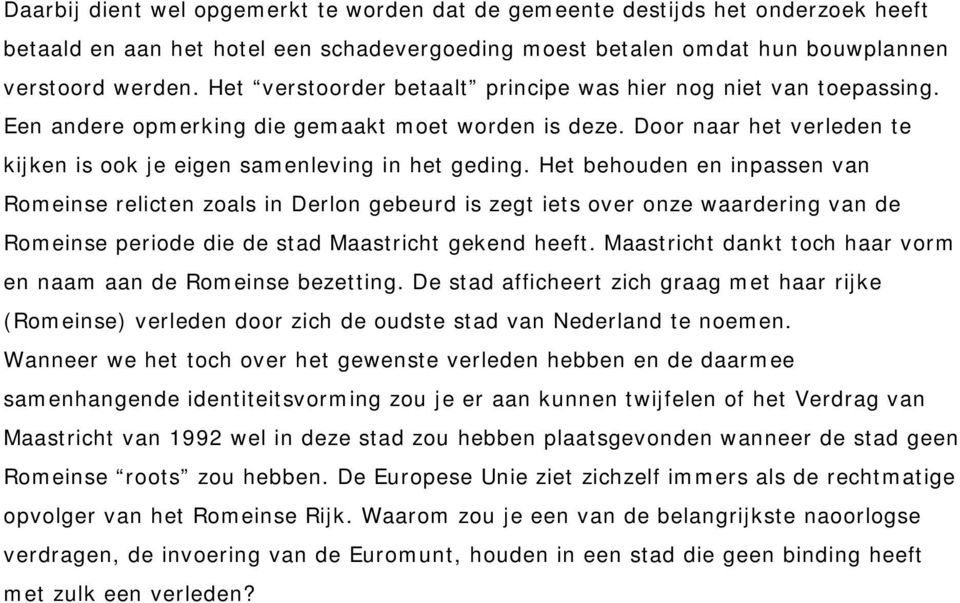 Daarbij dient wel opgemerkt te worden dat de gemeente destijds het onderzoek heeft betaald en aan het hotel een schadevergoeding moest betalen omdat hun bouwplannen verstoord werden. Het “verstoorder betaalt” principe was hier nog niet van toepassing. Een andere opmerking die gemaakt moet worden is deze. Door naar het verleden te kijken is ook je eigen samenleving in het geding. Het behouden en inpassen van Romeinse relicten zoals in Derlon gebeurd is zegt iets over onze waardering van de Romeinse periode die de stad Maastricht gekend heeft. Maastricht dankt toch haar vorm en naam aan de Romeinse bezetting. De stad afficheert zich graag met haar rijke (Romeinse) verleden door zich de oudste stad van Nederland te noemen.
Wanneer we het toch over het gewenste verleden hebben en de daarmee samenhangende identiteitsvorming zou je er aan kunnen twijfelen of het Verdrag van Maastricht van 1992 wel in deze stad zou hebben plaatsgevonden wanneer de stad geen Romeinse “roots” zou hebben. De Europese Unie ziet zichzelf immers als de rechtmatige opvolger van het Romeinse Rijk. Waarom zou je een van de belangrijkste naoorlogse verdragen, de invoering van de Euromunt, houden in een stad die geen binding heeft met zulk een verleden?